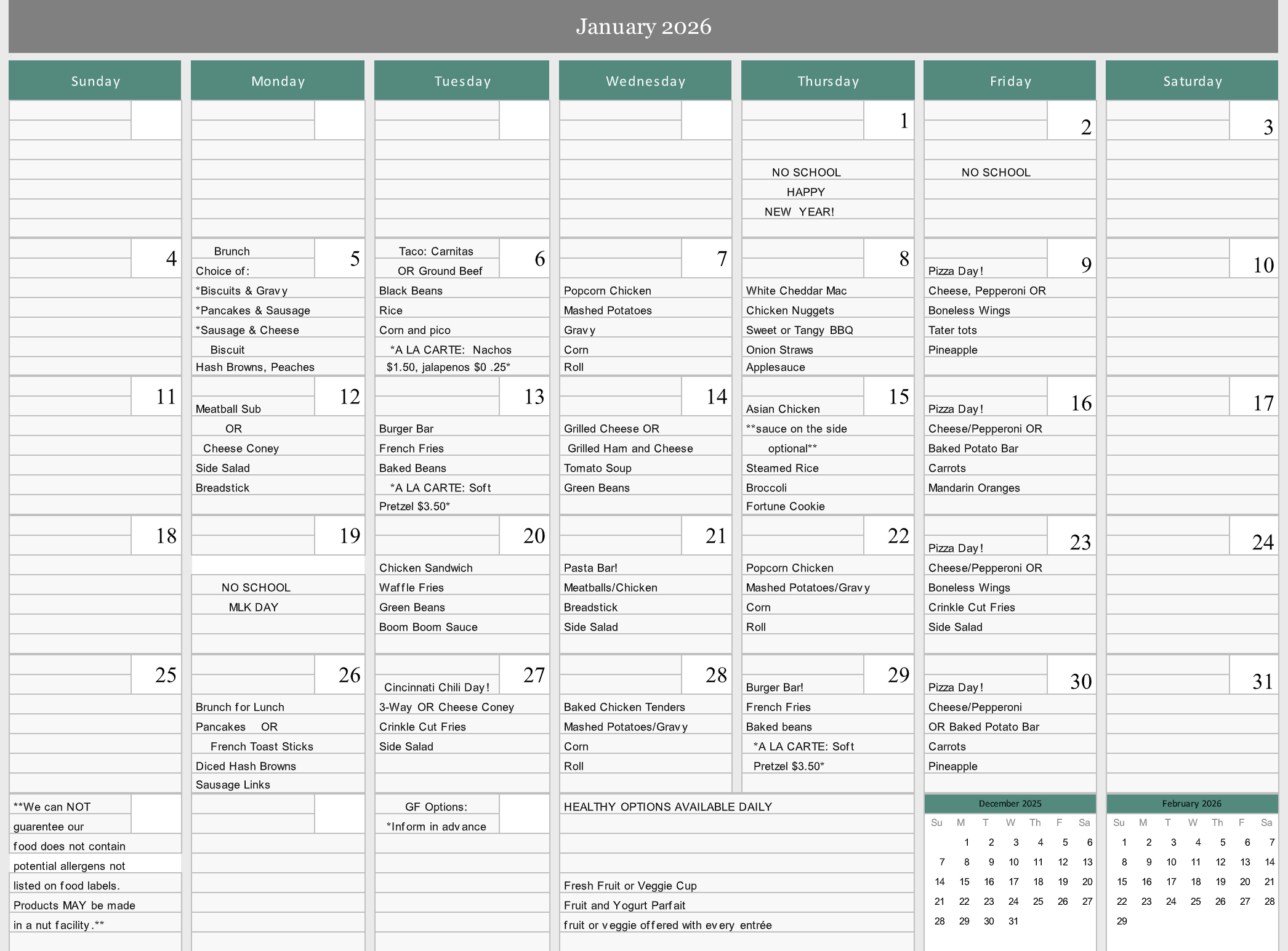 January 2026

| Sunday | Monday | Tuesday | Wednesday | Thursday | Friday | Saturday |
|---|---|---|---|---|---|---|
| | | | | 1 NO SCHOOL HAPPY NEW YEAR! | 2 NO SCHOOL | 3 |
| 4 | 5 Brunch Choice of: *Biscuits & Gravy *Pancakes & Sausage *Sausage & Cheese Biscuit Hash Browns, Peaches | 6 Taco: Carnitas OR Ground Beef Black Beans Rice Corn and pico *A LA CARTE: Nachos $1.50, jalapenos $0 .25* | 7 Popcorn Chicken Mashed Potatoes Gravy Corn Roll | 8 White Cheddar Mac Chicken Nuggets Sweet or Tangy BBQ Onion Straws Applesauce | 9 Pizza Day! Cheese, Pepperoni OR Boneless Wings Tater tots Pineapple | 10 |
| 11 | 12 Meatball Sub OR Cheese Coney Side Salad Breadstick | 13 Burger Bar French Fries Baked Beans *A LA CARTE: Soft Pretzel $3.50* | 14 Grilled Cheese OR Grilled Ham and Cheese Tomato Soup Green Beans | 15 Asian Chicken **sauce on the side optional** Steamed Rice Broccoli Fortune Cookie | 16 Pizza Day! Cheese/Pepperoni OR Baked Potato Bar Carrots Mandarin Oranges | 17 |
| 18 | 19 NO SCHOOL MLK DAY | 20 Chicken Sandwich Waffle Fries Green Beans Boom Boom Sauce | 21 Pasta Bar! Meatballs/Chicken Breadstick Side Salad | 22 Popcorn Chicken Mashed Potatoes/Gravy Corn Roll | 23 Pizza Day! Cheese/Pepperoni OR Boneless Wings Crinkle Cut Fries Side Salad | 24 |
| 25 | 26 Brunch for Lunch Pancakes OR French Toast Sticks Diced Hash Browns Sausage Links | 27 Cincinnati Chili Day! 3-Way OR Cheese Coney Crinkle Cut Fries Side Salad | 28 Baked Chicken Tenders Mashed Potatoes/Gravy Corn Roll | 29 Burger Bar! French Fries Baked beans *A LA CARTE: Soft Pretzel $3.50* | 30 Pizza Day! Cheese/Pepperoni OR Baked Potato Bar Carrots Pineapple | 31 |

**We can NOT guarentee our food does not contain potential allergens not listed on food labels. Products MAY be made in a nut facility.**

GF Options: *Inform in advance

HEALTHY OPTIONS AVAILABLE DAILY

Fresh Fruit or Veggie Cup
Fruit and Yogurt Parfait
fruit or veggie offered with every entrée

December 2025

| Su | M | T | W | Th | F | Sa |
|---|---|---|---|---|---|---|
| | 1 | 2 | 3 | 4 | 5 | 6 |
| 7 | 8 | 9 | 10 | 11 | 12 | 13 |
| 14 | 15 | 16 | 17 | 18 | 19 | 20 |
| 21 | 22 | 23 | 24 | 25 | 26 | 27 |
| 28 | 29 | 30 | 31 | | | |

February 2026

| Su | M | T | W | Th | F | Sa |
|---|---|---|---|---|---|---|
| 1 | 2 | 3 | 4 | 5 | 6 | 7 |
| 8 | 9 | 10 | 11 | 12 | 13 | 14 |
| 15 | 16 | 17 | 18 | 19 | 20 | 21 |
| 22 | 23 | 24 | 25 | 26 | 27 | 28 |
| 29 | | | | | | |